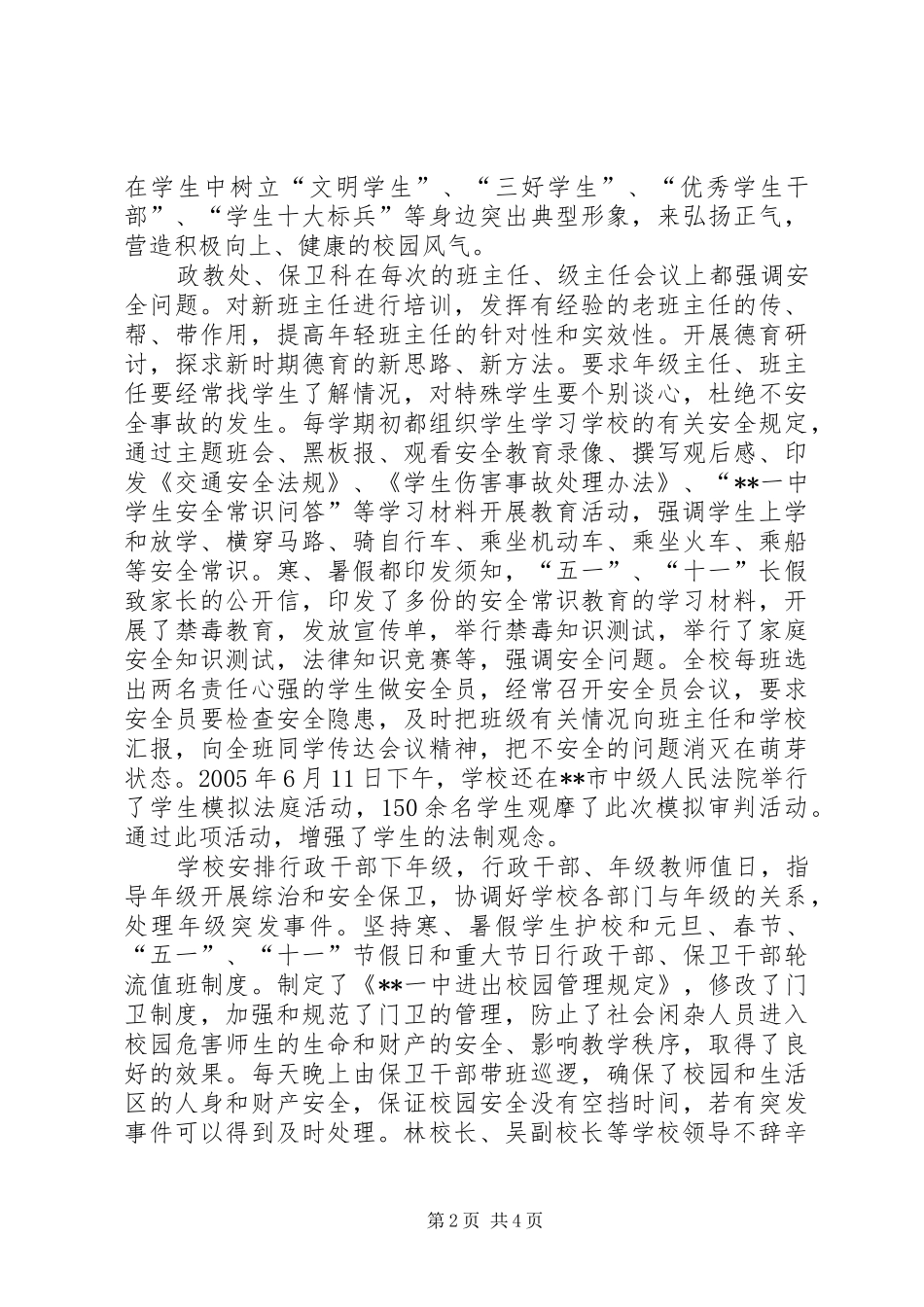 在学生中树立“文明学生”、“三好学生”、“优秀学生干部”、“学生十大标兵”等身边突出典型形象，来弘扬正气，营造积极向上、健康的校园风气。

政教处、保卫科在每次的班主任、级主任会议上都强调安全问题。对新班主任进行培训，发挥有经验的老班主任的传、帮、带作用，提高年轻班主任的针对性和实效性。开展德育研讨，探求新时期德育的新思路、新方法。要求年级主任、班主任要经常找学生了解情况，对特殊学生要个别谈心，杜绝不安全事故的发生。每学期初都组织学生学习学校的有关安全规定，通过主题班会、黑板报、观看安全教育录像、撰写观后感、印发《交通安全法规》、《学生伤害事故处理办法》、“**一中学生安全常识问答”等学习材料开展教育活动，强调学生上学和放学、横穿马路、骑自行车、乘坐机动车、乘坐火车、乘船等安全常识。寒、暑假都印发须知，“五一”、“十一”长假致家长的公开信，印发了多份的安全常识教育的学习材料，开展了禁毒教育，发放宣传单，举行禁毒知识测试，举行了家庭安全知识测试，法律知识竞赛等，强调安全问题。全校每班选出两名责任心强的学生做安全员，经常召开安全员会议，要求安全员要检查安全隐患，及时把班级有关情况向班主任和学校汇报，向全班同学传达会议精神，把不安全的问题消灭在萌芽状态。2005年6月11日下午，学校还在**市中级人民法院举行了学生模拟法庭活动，150余名学生观摩了此次模拟审判活动。通过此项活动，增强了学生的法制观念。

学校安排行政干部下年级，行政干部、年级教师值日，指导年级开展综治和安全保卫，协调好学校各部门与年级的关系，处理年级突发事件。坚持寒、暑假学生护校和元旦、春节、“五一”、“十一”节假日和重大节日行政干部、保卫干部轮流值班制度。制定了《**一中进出校园管理规定》，修改了门卫制度，加强和规范了门卫的管理，防止了社会闲杂人员进入校园危害师生的生命和财产的安全、影响教学秩序，取得了良好的效果。每天晚上由保卫干部带班巡逻，确保了校园和生活区的人身和财产安全，保证校园安全没有空挡时间，若有突发事件可以得到及时处理。林校长、吴副校长等学校领导不辞辛

第2页 共4页